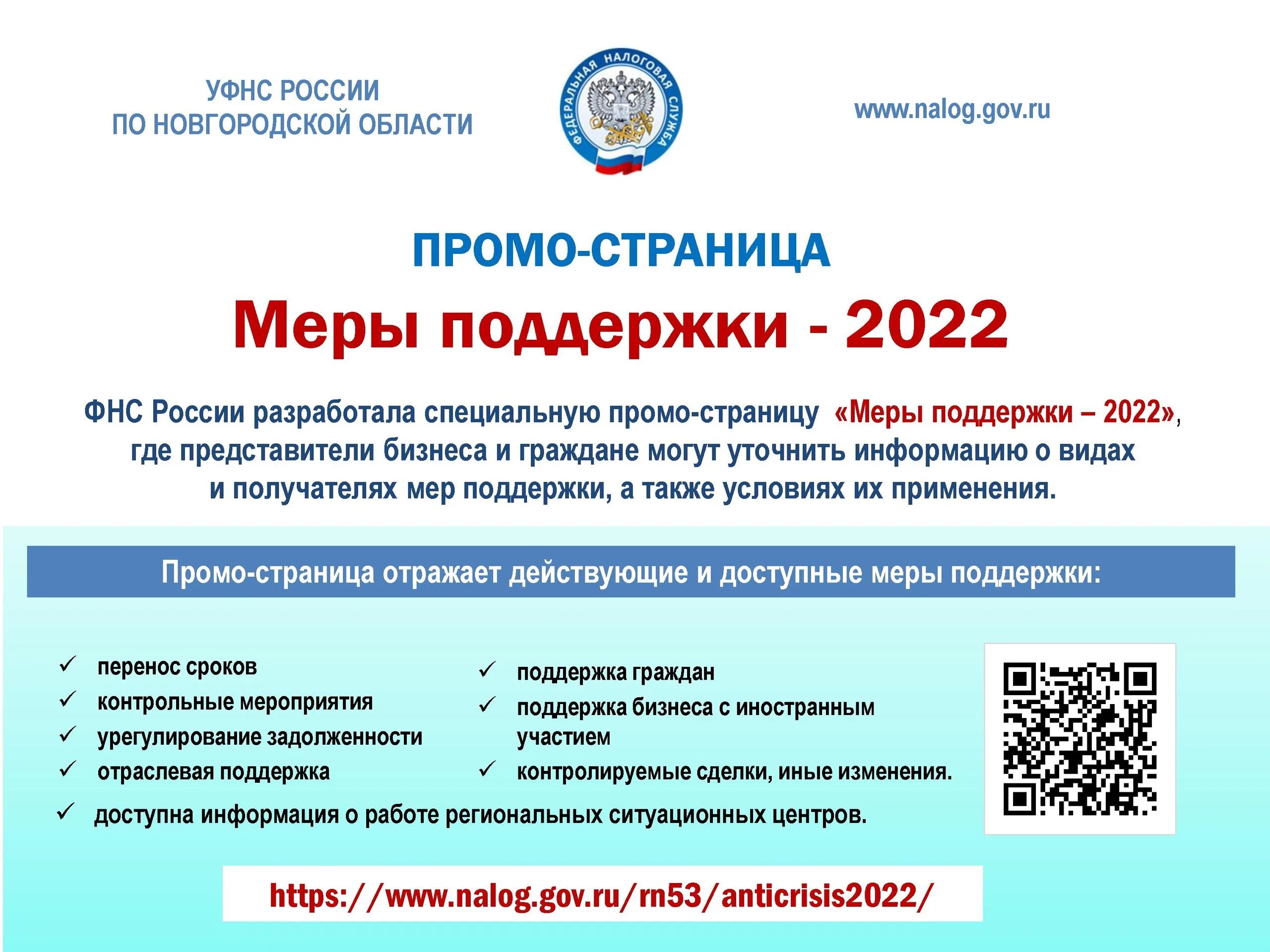 УФНС РОССИИ
ПО НОВГОРОДСКОЙ ОБЛАСТИ

ФЕДЕРАЛЬНАЯ НАЛОГОВАЯ СЛУЖБА

www.nalog.gov.ru

ПРОМО-СТРАНИЦА

Меры поддержки - 2022

ФНС России разработала специальную промо-страницу «Меры поддержки – 2022», где представители бизнеса и граждане могут уточнить информацию о видах и получателях мер поддержки, а также условиях их применения.

Промо-страница отражает действующие и доступные меры поддержки:

✓ перенос сроков
✓ контрольные мероприятия
✓ урегулирование задолженности
✓ отраслевая поддержка

✓ поддержка граждан
✓ поддержка бизнеса с иностранным участием
✓ контролируемые сделки, иные изменения.

✓ доступна информация о работе региональных ситуационных центров.

https://www.nalog.gov.ru/rn53/anticrisis2022/